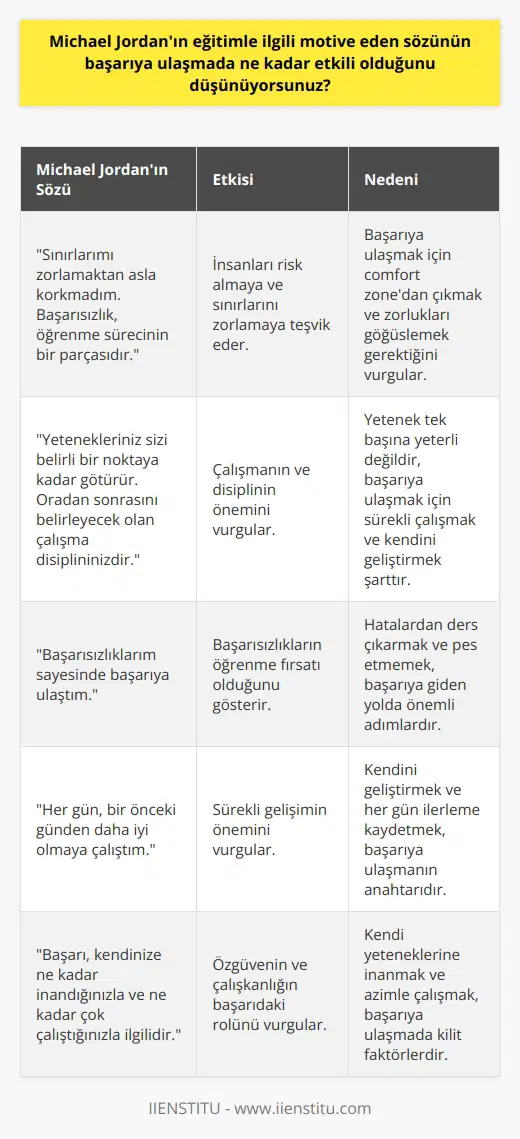 Michael Jordan'ın eğitimle ilgili motive eden sözünün başarıya ulaşmada ne kadar etkili olduğunu düşünüyorsunuz?

| Michael Jordan'ın Sözü | Etkisi | Nedeni |
|---|---|---|
| "Sınırlarımı zorlamaktan asla korkmadım. Başarısızlık, öğrenme sürecinin bir parçasıdır." | İnsanları risk almaya ve sınırlarını zorlamaya teşvik eder. | Başarıya ulaşmak için comfort zone'dan çıkmak ve zorlukları göğüslemek gerektiğini vurgular. |
| "Yetenekleriniz sizi belirli bir noktaya kadar götürür. Oradan sonrasını belirleyecek olan çalışma disiplininizdir." | Çalışmanın ve disiplinin önemini vurgular. | Yetenek tek başına yeterli değildir, başarıya ulaşmak için sürekli çalışmak ve kendini geliştirmek şarttır. |
| "Başarısızlıklarım sayesinde başarıya ulaştım." | Başarısızlıkların öğrenme fırsatı olduğunu gösterir. | Hatalardan ders çıkarmak ve pes etmemek, başarıya giden yolda önemli adımlardır. |
| "Her gün, bir önceki günden daha iyi olmaya çalıştım." | Sürekli gelişimin önemini vurgular. | Kendini geliştirmek ve her gün ilerleme kaydetmek, başarıya ulaşmanın anahtarıdır. |
| "Başarı, kendinize ne kadar inandığınızla ve ne kadar çok çalıştığınızla ilgilidir." | Özgüvenin ve çalışkanlığın başarıdaki rolünü vurgular. | Kendi yeteneklerine inanmak ve azimle çalışmak, başarıya ulaşmada kilit faktörlerdir. |

IIENSTITU - www.iienstitu.com